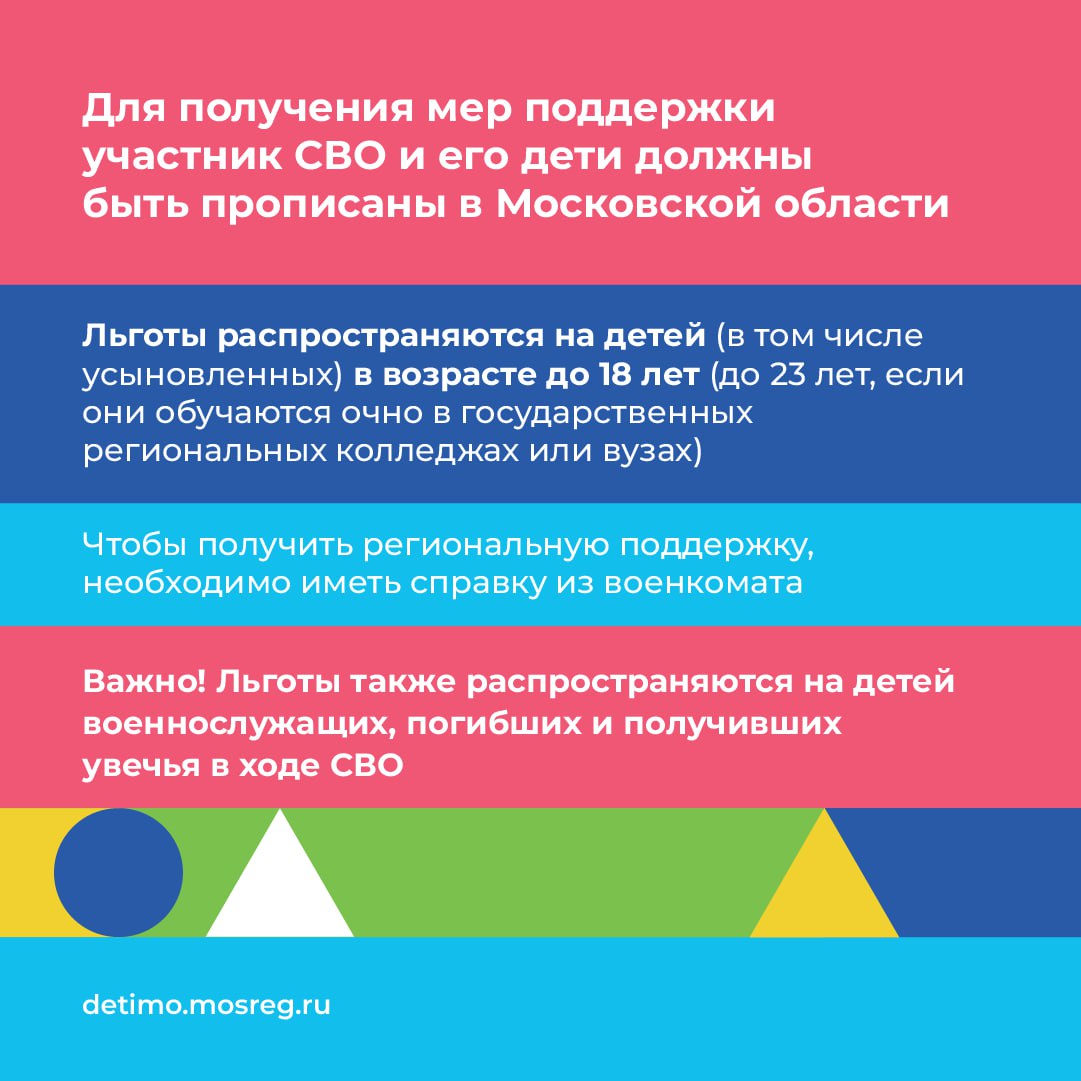 Для получения мер поддержки участник СВО и его дети должны быть прописаны в Московской области

Льготы распространяются на детей (в том числе усыновленных) в возрасте до 18 лет (до 23 лет, если они обучаются очно в государственных региональных колледжах или вузах)

Чтобы получить региональную поддержку, необходимо иметь справку из военкомата

Важно! Льготы также распространяются на детей военнослужащих, погибших и получивших увечья в ходе СВО

detimo.mosreg.ru